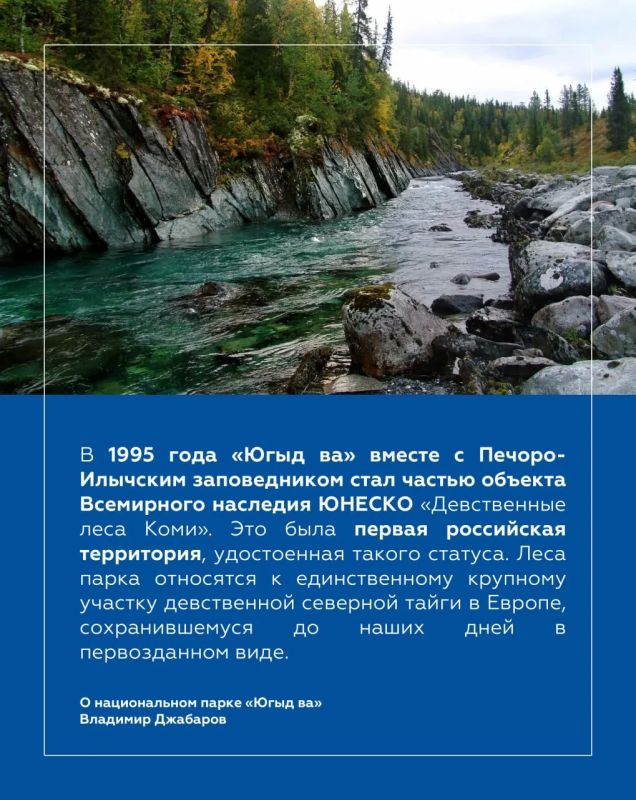 В 1995 года «Югыд ва» вместе с Печоро-Илычским заповедником стал частью объекта Всемирного наследия ЮНЕСКО «Девственные леса Коми». Это была первая российская территория, удостоенная такого статуса. Леса парка относятся к единственному крупному участку девственной северной тайги в Европе, сохранившемуся до наших дней в первозданном виде.

О национальном парке «Югыд ва»
Владимир Джабаров